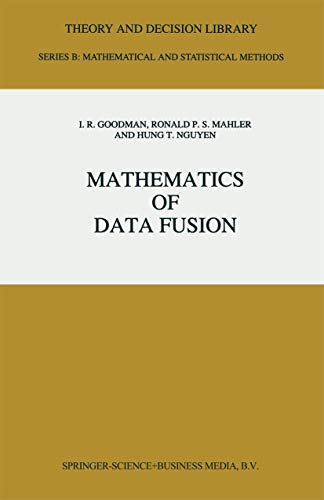 THEORY AND DECISION LIBRARY

SERIES B: MATHEMATICAL AND STATISTICAL METHODS

I. R. GOODMAN, RONALD P. S. MAHLER AND HUNG T. NGUYEN

MATHEMATICS OF DATA FUSION

SPRINGER-SCIENCE+BUSINESS MEDIA, B.V.